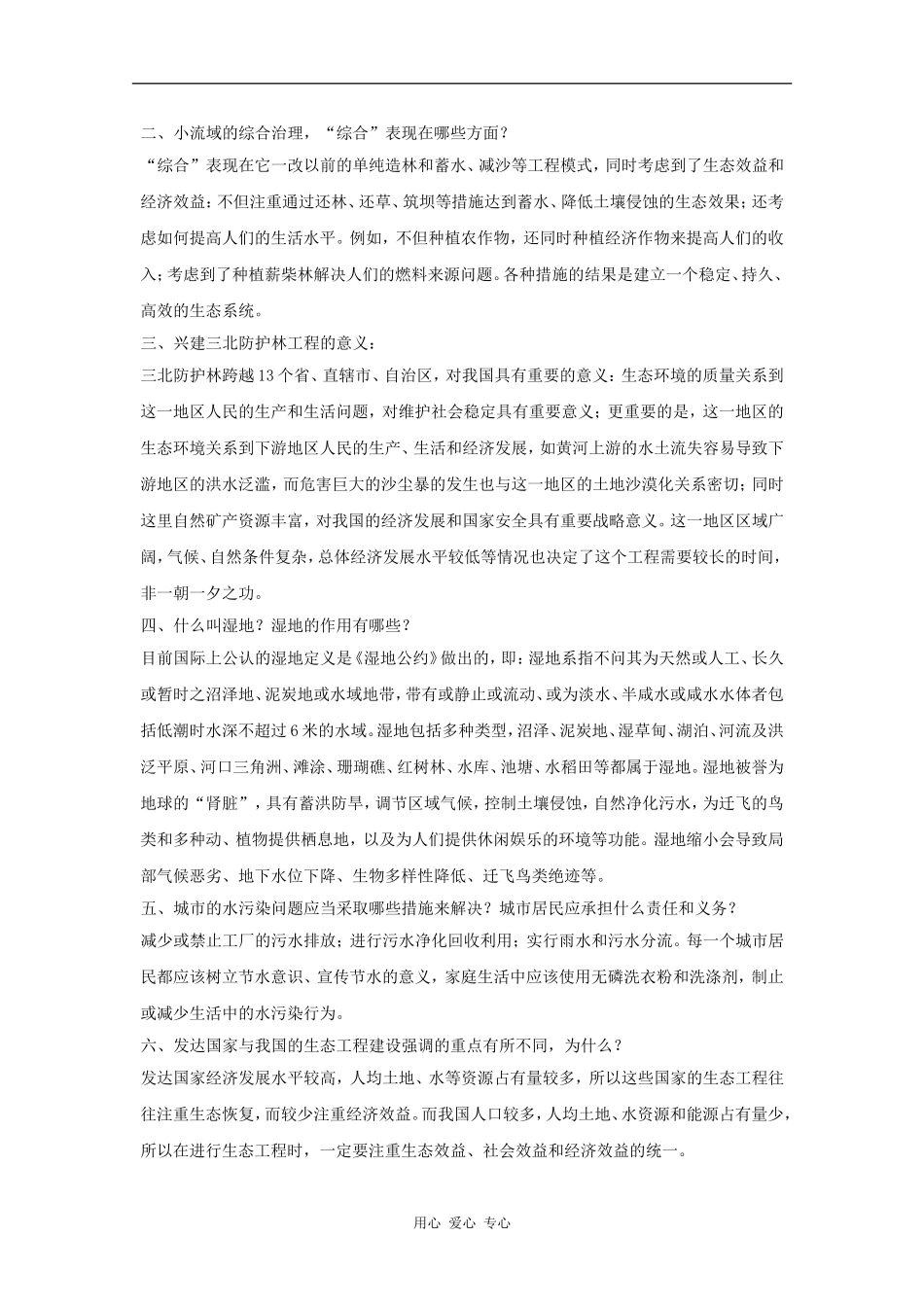 二、小流域的综合治理，“综合”表现在哪些方面？
“综合”表现在它一改以前的单纯造林和蓄水、减沙等工程模式，同时考虑到了生态效益和经济效益：不但注重通过还林、还草、筑坝等措施达到蓄水、降低土壤侵蚀的生态效果；还考虑如何提高人们的生活水平。例如，不但种植农作物，还同时种植经济作物来提高人们的收入；考虑到了种植薪柴林解决人们的燃料来源问题。各种措施的结果是建立一个稳定、持久、高效的生态系统。
三、兴建三北防护林工程的意义：
三北防护林跨越13个省、直辖市、自治区，对我国具有重要的意义：生态环境的质量关系到这一地区人民的生产和生活问题，对维护社会稳定具有重要意义；更重要的是，这一地区的生态环境关系到下游地区人民的生产、生活和经济发展，如黄河上游的水土流失容易导致下游地区的洪水泛滥，而危害巨大的沙尘暴的发生也与这一地区的土地沙漠化关系密切；同时这里自然矿产资源丰富，对我国的经济发展和国家安全具有重要战略意义。这一地区区域广阔，气候、自然条件复杂，总体经济发展水平较低等情况也决定了这个工程需要较长的时间，非一朝一夕之功。
四、什么叫湿地？湿地的作用有哪些？
目前国际上公认的湿地定义是《湿地公约》做出的，即：湿地系指不问其为天然或人工、长久或暂时之沼泽地、泥炭地或水域地带，带有或静止或流动、或为淡水、半咸水或咸水水体者包括低潮时水深不超过6米的水域。湿地包括多种类型，沼泽、泥炭地、湿草甸、湖泊、河流及洪泛平原、河口三角洲、滩涂、珊瑚礁、红树林、水库、池塘、水稻田等都属于湿地。湿地被誉为地球的“肾脏”，具有蓄洪防旱，调节区域气候，控制土壤侵蚀，自然净化污水，为迁飞的鸟类和多种动、植物提供栖息地，以及为人们提供休闲娱乐的环境等功能。湿地缩小会导致局部气候恶劣、地下水位下降、生物多样性降低、迁飞鸟类绝迹等。
五、城市的水污染问题应当采取哪些措施来解决？城市居民应承担什么责任和义务？
减少或禁止工厂的污水排放；进行污水净化回收利用；实行雨水和污水分流。每一个城市居民都应该树立节水意识、宣传节水的意义，家庭生活中应该使用无磷洗衣粉和洗涤剂，制止或减少生活中的水污染行为。
六、发达国家与我国的生态工程建设强调的重点有所不同，为什么？
发达国家经济发展水平较高，人均土地、水等资源占有量较多，所以这些国家的生态工程往往注重生态恢复，而较少注重经济效益。而我国人口较多，人均土地、水资源和能源占有量少，所以在进行生态工程时，一定要注重生态效益、社会效益和经济效益的统一。

用心 爱心 专心